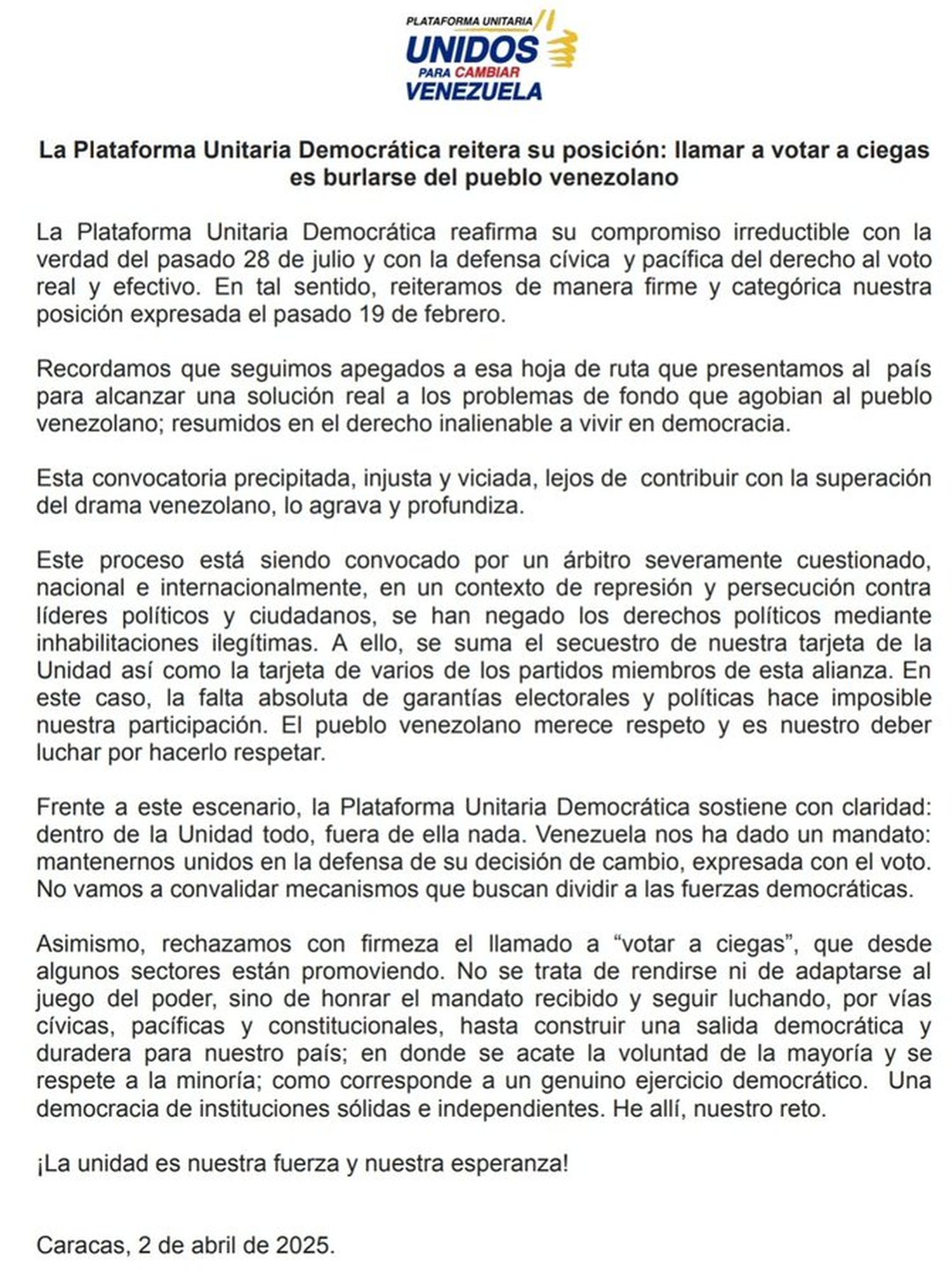 PLATAFORMA UNITARIA
UNIDOS
PARA CAMBIAR
VENEZUELA

La Plataforma Unitaria Democrática reitera su posición: llamar a votar a ciegas es burlarse del pueblo venezolano

La Plataforma Unitaria Democrática reafirma su compromiso irreductible con la verdad del pasado 28 de julio y con la defensa cívica y pacífica del derecho al voto real y efectivo. En tal sentido, reiteramos de manera firme y categórica nuestra posición expresada el pasado 19 de febrero.

Recordamos que seguimos apegados a esa hoja de ruta que presentamos al país para alcanzar una solución real a los problemas de fondo que agobian al pueblo venezolano; resumidos en el derecho inalienable a vivir en democracia.

Esta convocatoria precipitada, injusta y viciada, lejos de contribuir con la superación del drama venezolano, lo agrava y profundiza.

Este proceso está siendo convocado por un árbitro severamente cuestionado, nacional e internacionalmente, en un contexto de represión y persecución contra líderes políticos y ciudadanos, se han negado los derechos políticos mediante inhabilitaciones ilegítimas. A ello, se suma el secuestro de nuestra tarjeta de la Unidad así como la tarjeta de varios de los partidos miembros de esta alianza. En este caso, la falta absoluta de garantías electorales y políticas hace imposible nuestra participación. El pueblo venezolano merece respeto y es nuestro deber luchar por hacerlo respetar.

Frente a este escenario, la Plataforma Unitaria Democrática sostiene con claridad: dentro de la Unidad todo, fuera de ella nada. Venezuela nos ha dado un mandato: mantenernos unidos en la defensa de su decisión de cambio, expresada con el voto. No vamos a convalidar mecanismos que buscan dividir a las fuerzas democráticas.

Asimismo, rechazamos con firmeza el llamado a “votar a ciegas”, que desde algunos sectores están promoviendo. No se trata de rendirse ni de adaptarse al juego del poder, sino de honrar el mandato recibido y seguir luchando, por vías cívicas, pacíficas y constitucionales, hasta construir una salida democrática y duradera para nuestro país; en donde se acate la voluntad de la mayoría y se respete a la minoría; como corresponde a un genuino ejercicio democrático. Una democracia de instituciones sólidas e independientes. He allí, nuestro reto.

¡La unidad es nuestra fuerza y nuestra esperanza!

Caracas, 2 de abril de 2025.